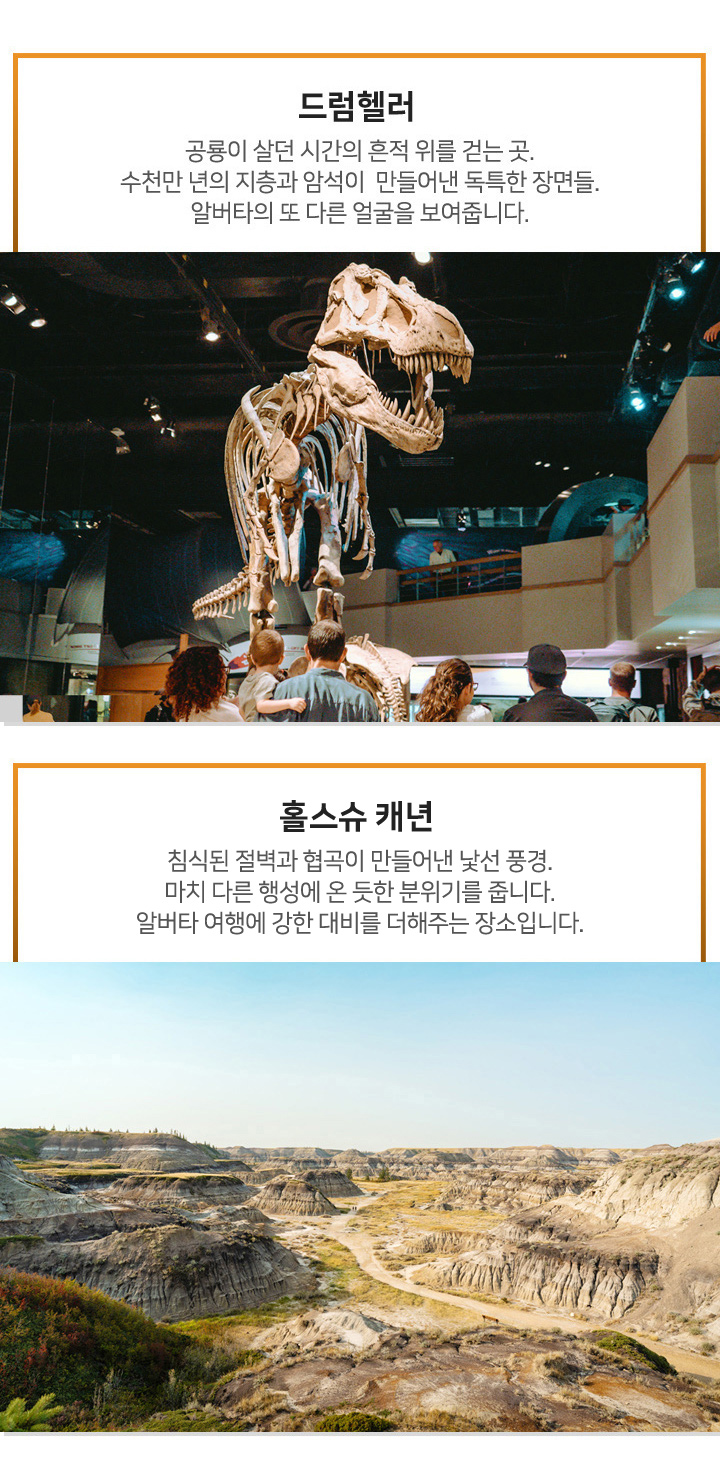 드럼헬러

공룡이 살던 시간의 흔적 위를 걷는 곳.
수천만 년의 지층과 암석이 만들어낸 독특한 장면들.
알버타의 또 다른 얼굴을 보여줍니다.

홀스슈 캐년

침식된 절벽과 협곡이 만들어낸 낯선 풍경.
마치 다른 행성에 온 듯한 분위기를 줍니다.
알버타 여행에 강한 대비를 더해주는 장소입니다.